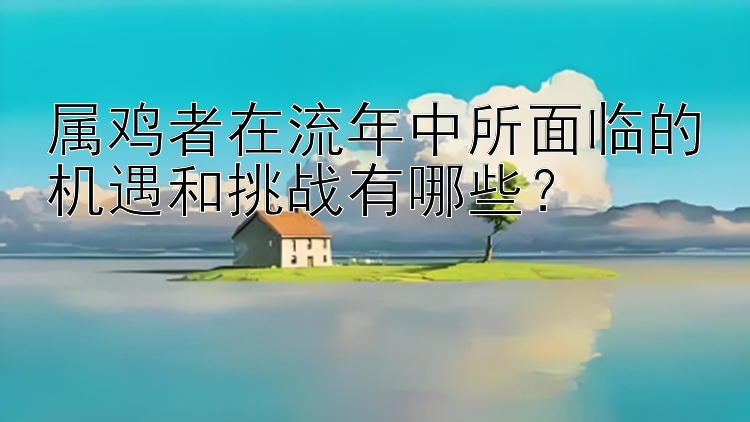 属鸡者在流年中所面临的机遇和挑战有哪些？